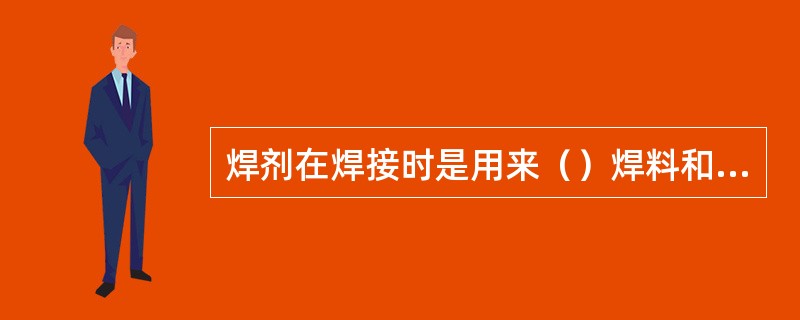 焊剂在焊接时是用来（）焊料和...